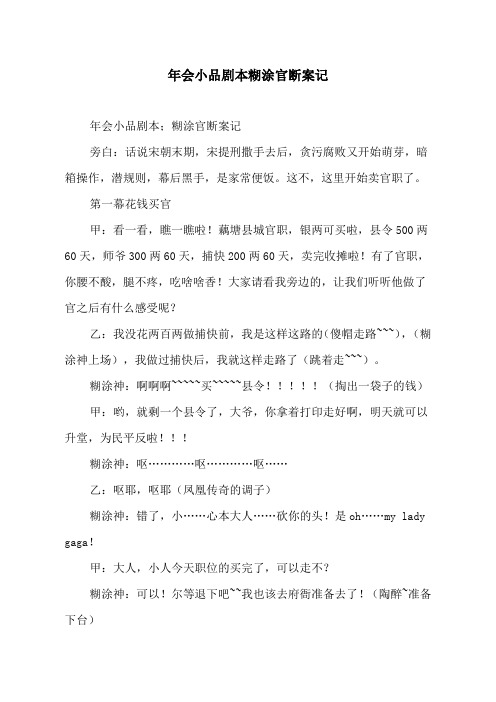 年会小品剧本糊涂官断案记

年会小品剧本：糊涂官断案记

旁白：话说宋朝末期，宋提刑撒手去后，贪污腐败又开始萌芽，暗箱操作，潜规则，幕后黑手，是家常便饭。这不，这里开始卖官职了。

第一幕花钱买官

甲：看一看，瞧一瞧啦！藕塘县城官职，银两可买啦，县令500两60天，师爷300两60天，捕快200两60天，卖完收摊啦！有了官职，你腰不酸，腿不疼，吃啥啥香！大家请看我旁边的，让我们听听他做了官之后有什么感受呢？

乙：我没花两百两做捕快前，我是这样这路的(傻帽走路~~~)，（糊涂神上场），我做过捕快后，我就这样走路了（跳着走~~~）。

糊涂神：啊啊啊~~~~~买~~~~~县令！！！！！（掏出一袋子的钱）

甲：哟，就剩一个县令了，大爷，你拿着打印走好啊，明天就可以升堂，为民平反啦！！！

糊涂神：呕…………呕…………呕……

乙：呕耶，呕耶（凤凰传奇的调子）

糊涂神：错了，小……心本大人……砍你的头！是oh……my lady gaga！

甲：大人，小人今天职位的买完了，可以走不？

糊涂神：可以！尔等退下吧~~我也该去府衙准备去了！（陶醉~准备下台）